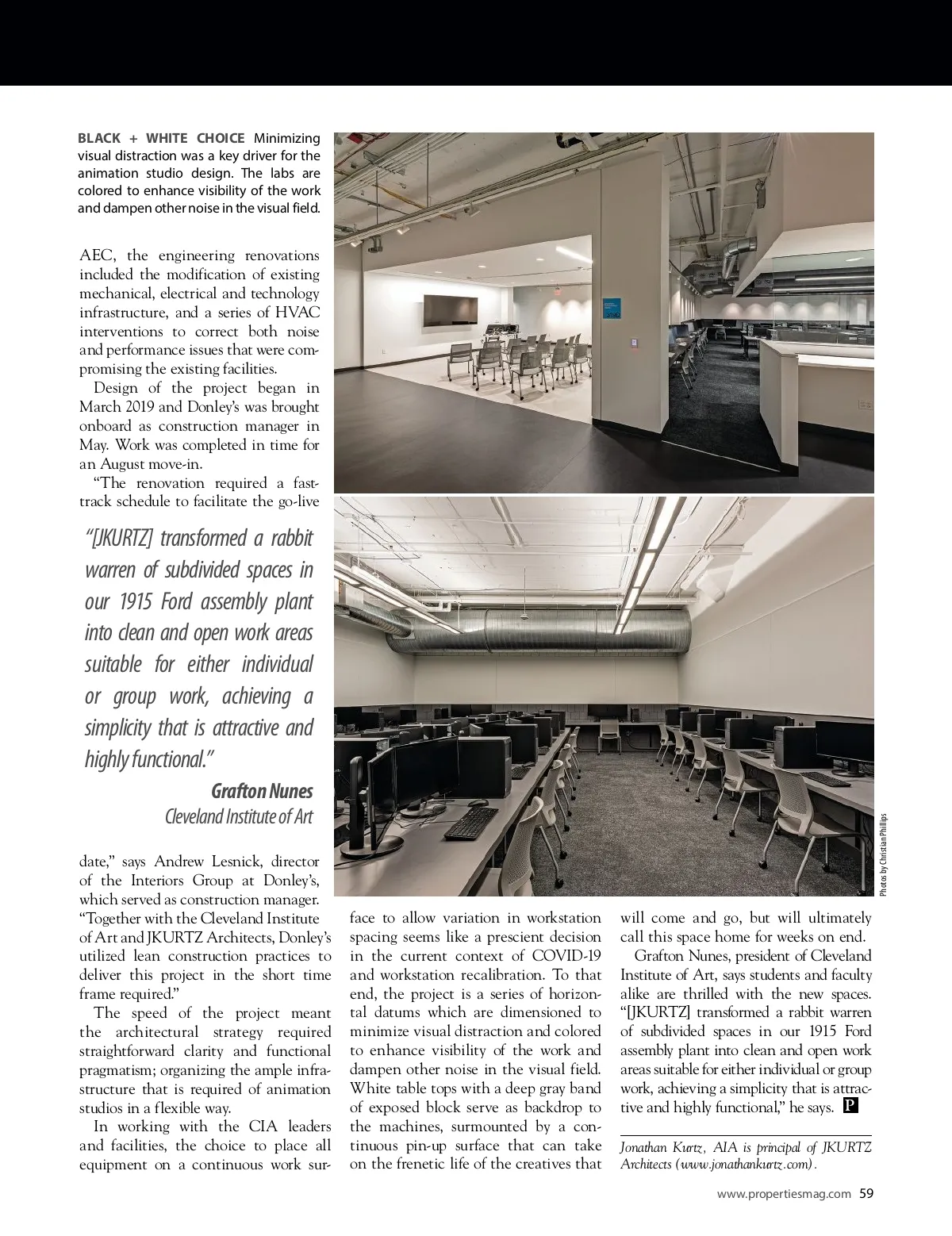 BLACK + WHITE CHOICE Minimizing visual distraction was a key driver for the animation studio design. The labs are colored to enhance visibility of the work and dampen other noise in the visual field.

AEC, the engineering renovations included the modification of existing mechanical, electrical and technology infrastructure, and a series of HVAC interventions to correct both noise and performance issues that were compromising the existing facilities.

Design of the project began in March 2019 and Donley's was brought onboard as construction manager in May. Work was completed in time for an August move-in.

"The renovation required a fast-track schedule to facilitate the go-live

"[JKURTZ] transformed a rabbit warren of subdivided spaces in our 1915 Ford assembly plant into clean and open work areas suitable for either individual or group work, achieving a simplicity that is attractive and highly functional."

Grafton Nunes
Cleveland Institute of Art

date," says Andrew Lesnick, director of the Interiors Group at Donley's, which served as construction manager. "Together with the Cleveland Institute of Art and JKURTZ Architects, Donley's utilized lean construction practices to deliver this project in the short time frame required."

The speed of the project meant the architectural strategy required straightforward clarity and functional pragmatism; organizing the ample infrastructure that is required of animation studios in a flexible way.

In working with the CIA leaders and facilities, the choice to place all equipment on a continuous work surface to allow variation in workstation spacing seems like a prescient decision in the current context of COVID-19 and workstation recalibration. To that end, the project is a series of horizontal datums which are dimensioned to minimize visual distraction and colored to enhance visibility of the work and dampen other noise in the visual field. White table tops with a deep gray band of exposed block serve as backdrop to the machines, surmounted by a continuous pin-up surface that can take on the frenetic life of the creatives that will come and go, but will ultimately call this space home for weeks on end.

Grafton Nunes, president of Cleveland Institute of Art, says students and faculty alike are thrilled with the new spaces. "[JKURTZ] transformed a rabbit warren of subdivided spaces in our 1915 Ford assembly plant into clean and open work areas suitable for either individual or group work, achieving a simplicity that is attractive and highly functional," he says. P

Jonathan Kurtz, AIA is principal of JKURTZ Architects (www.jonathankurtz.com).

Photos by Christian Phillips

www.propertiesmag.com 59